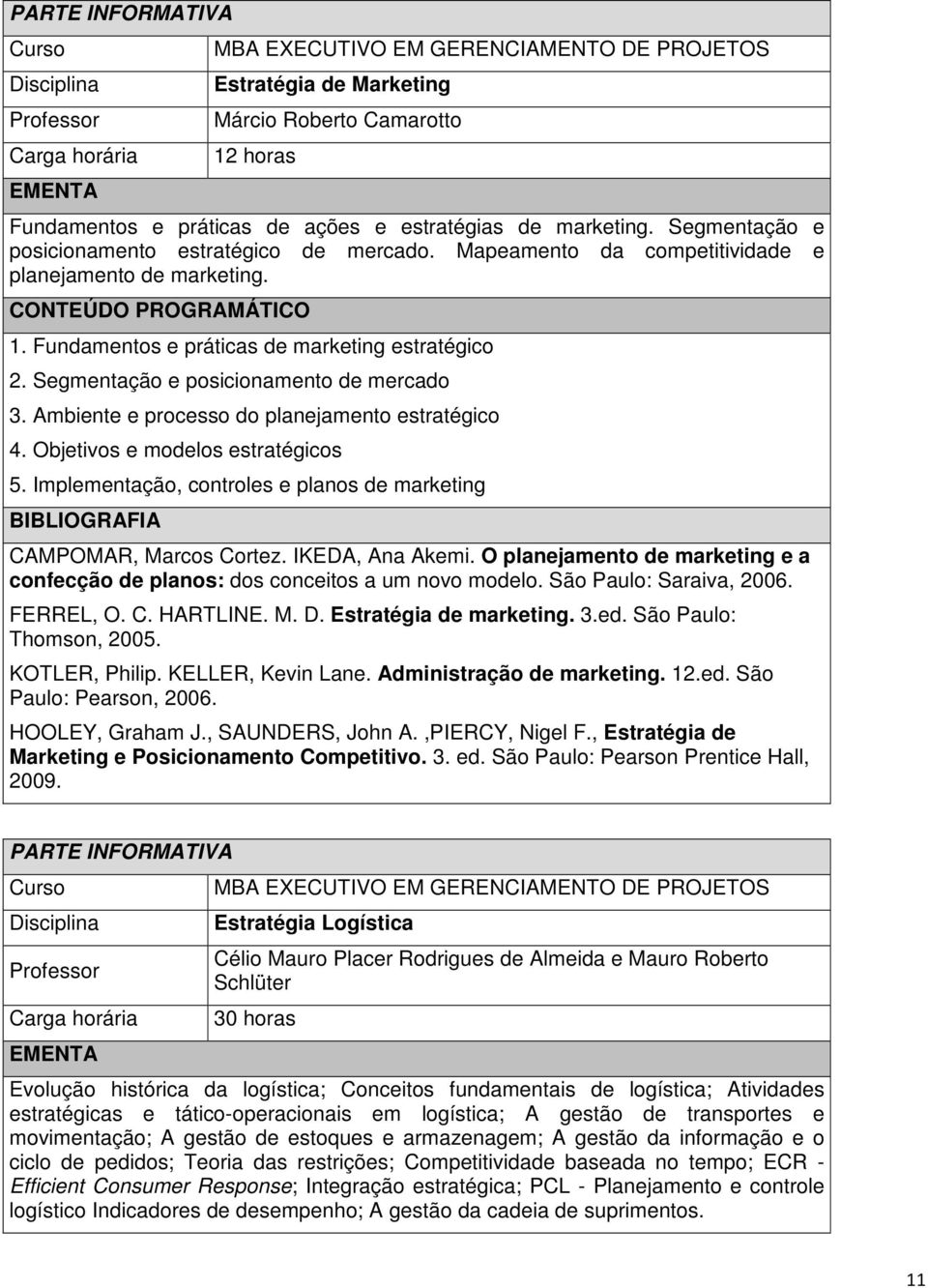 PARTE INFORMATIVA

| Curso | MBA EXECUTIVO EM GERENCIAMENTO DE PROJETOS |
|---|---|
| Disciplina | Estratégia de Marketing |
| Professor | Márcio Roberto Camarotto |
| Carga horária | 12 horas |

EMENTA

Fundamentos e práticas de ações e estratégias de marketing. Segmentação e posicionamento estratégico de mercado. Mapeamento da competitividade e planejamento de marketing.

CONTEÚDO PROGRAMÁTICO

1. Fundamentos e práticas de marketing estratégico

2. Segmentação e posicionamento de mercado

3. Ambiente e processo do planejamento estratégico

4. Objetivos e modelos estratégicos

5. Implementação, controles e planos de marketing

BIBLIOGRAFIA

CAMPOMAR, Marcos Cortez. IKEDA, Ana Akemi. O planejamento de marketing e a confecção de planos: dos conceitos a um novo modelo. São Paulo: Saraiva, 2006.

FERREL, O. C. HARTLINE. M. D. Estratégia de marketing. 3.ed. São Paulo: Thomson, 2005.

KOTLER, Philip. KELLER, Kevin Lane. Administração de marketing. 12.ed. São Paulo: Pearson, 2006.

HOOLEY, Graham J., SAUNDERS, John A. ,PIERCY, Nigel F., Estratégia de Marketing e Posicionamento Competitivo. 3. ed. São Paulo: Pearson Prentice Hall, 2009.

PARTE INFORMATIVA

| Curso | MBA EXECUTIVO EM GERENCIAMENTO DE PROJETOS |
|---|---|
| Disciplina | Estratégia Logística |
| Professor | Célio Mauro Placer Rodrigues de Almeida e Mauro Roberto Schlüter |
| Carga horária | 30 horas |

EMENTA

Evolução histórica da logística; Conceitos fundamentais de logística; Atividades estratégicas e tático-operacionais em logística; A gestão de transportes e movimentação; A gestão de estoques e armazenagem; A gestão da informação e o ciclo de pedidos; Teoria das restrições; Competitividade baseada no tempo; ECR - Efficient Consumer Response; Integração estratégica; PCL - Planejamento e controle logístico Indicadores de desempenho; A gestão da cadeia de suprimentos.

11